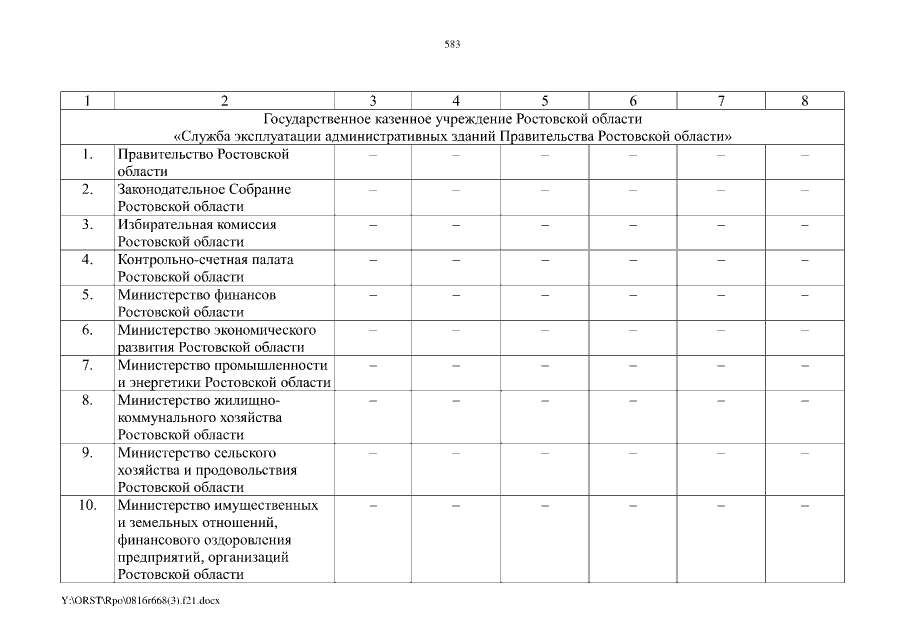 583

| 1 | 2 | 3 | 4 | 5 | 6 | 7 | 8 |
|---|---|---|---|---|---|---|---|
| Государственное казенное учреждение Ростовской области «Служба эксплуатации административных зданий Правительства Ростовской области» | | | | | | | |
| 1. | Правительство Ростовской области | – | – | – | – | – | – |
| 2. | Законодательное Собрание Ростовской области | – | – | – | – | – | – |
| 3. | Избирательная комиссия Ростовской области | – | – | – | – | – | – |
| 4. | Контрольно-счетная палата Ростовской области | – | – | – | – | – | – |
| 5. | Министерство финансов Ростовской области | – | – | – | – | – | – |
| 6. | Министерство экономического развития Ростовской области | – | – | – | – | – | – |
| 7. | Министерство промышленности и энергетики Ростовской области | – | – | – | – | – | – |
| 8. | Министерство жилищно-коммунального хозяйства Ростовской области | – | – | – | – | – | – |
| 9. | Министерство сельского хозяйства и продовольствия Ростовской области | – | – | – | – | – | – |
| 10. | Министерство имущественных и земельных отношений, финансового оздоровления предприятий, организаций Ростовской области | – | – | – | – | – | – |

Y:\ORST\Rpo\0816r668(3).f21.docx